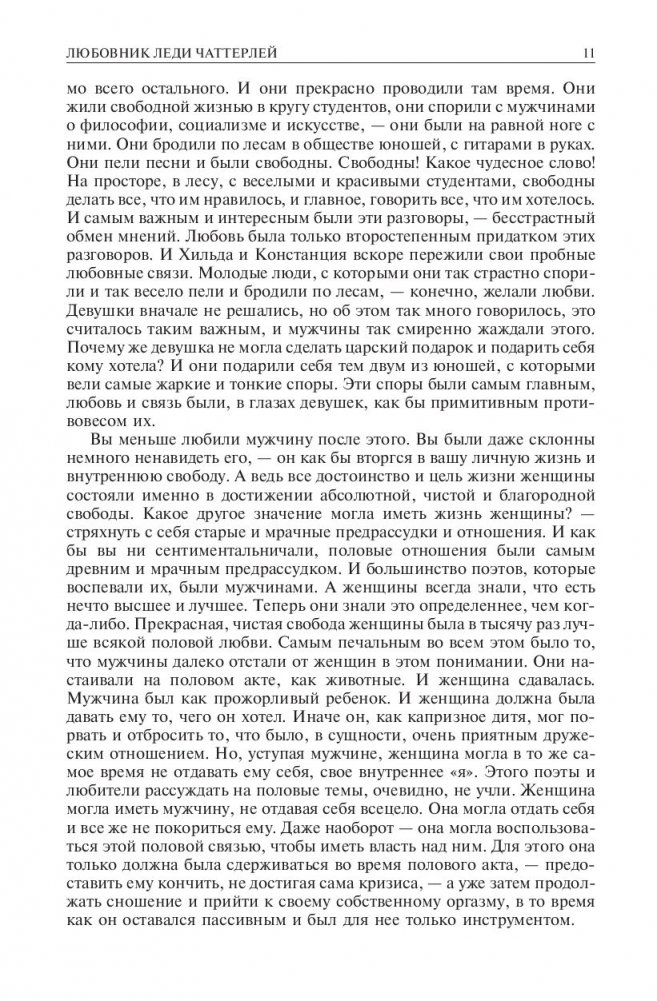 ЛЮБОВНИК ЛЕДИ ЧАТТЕРЛЕЙ 11

мо всего остального. И они прекрасно проводили там время. Они жили свободной жизнью в кругу студентов, они спорили с мужчинами о философии, социализме и искусстве, — они были на равной ноге с ними. Они бродили по лесам в обществе юношей, с гитарами в руках. Они пели песни и были свободны. Свободны! Какое чудесное слово! На просторе, в лесу, с веселыми и красивыми студентами, свободны делать все, что им нравилось, и главное, говорить все, что им хотелось. И самым важным и интересным были эти разговоры, — бесстрастный обмен мнений. Любовь была только второстепенным придатком этих разговоров. И Хильда и Констанция вскоре пережили свои пробные любовные связи. Молодые люди, с которыми они так страстно спорили и так весело пели и бродили по лесам, — конечно, желали любви. Девушки вначале не решались, но об этом так много говорилось, это считалось таким важным, и мужчины так смиренно жаждали этого. Почему же девушка не могла сделать царский подарок и подарить себя кому хотела? И они подарили себя тем двум из юношей, с которыми вели самые жаркие и тонкие споры. Эти споры были самым главным, любовь и связь были, в глазах девушек, как бы примитивным противовесом их.

Вы меньше любили мужчину после этого. Вы были даже склонны немного ненавидеть его, — он как бы вторгся в вашу личную жизнь и внутреннюю свободу. А ведь все достоинство и цель жизни женщины состояли именно в достижении абсолютной, чистой и благородной свободы. Какое другое значение могла иметь жизнь женщины? — стряхнуть с себя старые и мрачные предрассудки и отношения. И как бы вы ни сентиментальничали, половые отношения были самым древним и мрачным предрассудком. И большинство поэтов, которые воспевали их, были мужчинами. А женщины всегда знали, что есть нечто высшее и лучшее. Теперь они знали это определеннее, чем когда-либо. Прекрасная, чистая свобода женщины была в тысячу раз лучше всякой половой любви. Самым печальным во всем этом было то, что мужчины далеко отстали от женщин в этом понимании. Они настаивали на половом акте, как животные. И женщина сдавалась. Мужчина был как прожорливый ребенок. И женщина должна была давать ему то, чего он хотел. Иначе он, как капризное дитя, мог порвать и отбросить то, что было, в сущности, очень приятным дружеским отношением. Но, уступая мужчине, женщина могла в то же самое время не отдавать ему себя, свое внутреннее «я». Этого поэты и любители рассуждать на половые темы, очевидно, не учли. Женщина могла иметь мужчину, не отдавая себя всецело. Она могла отдать себя и все же не покориться ему. Даже наоборот — она могла воспользоваться этой половой связью, чтобы иметь власть над ним. Для этого она только должна была сдерживаться во время полового акта, — предоставить ему кончить, не достигая сама кризиса, — а уже затем продолжать сношение и прийти к своему собственному оргазму, в то время как он оставался пассивным и был для нее только инструментом.